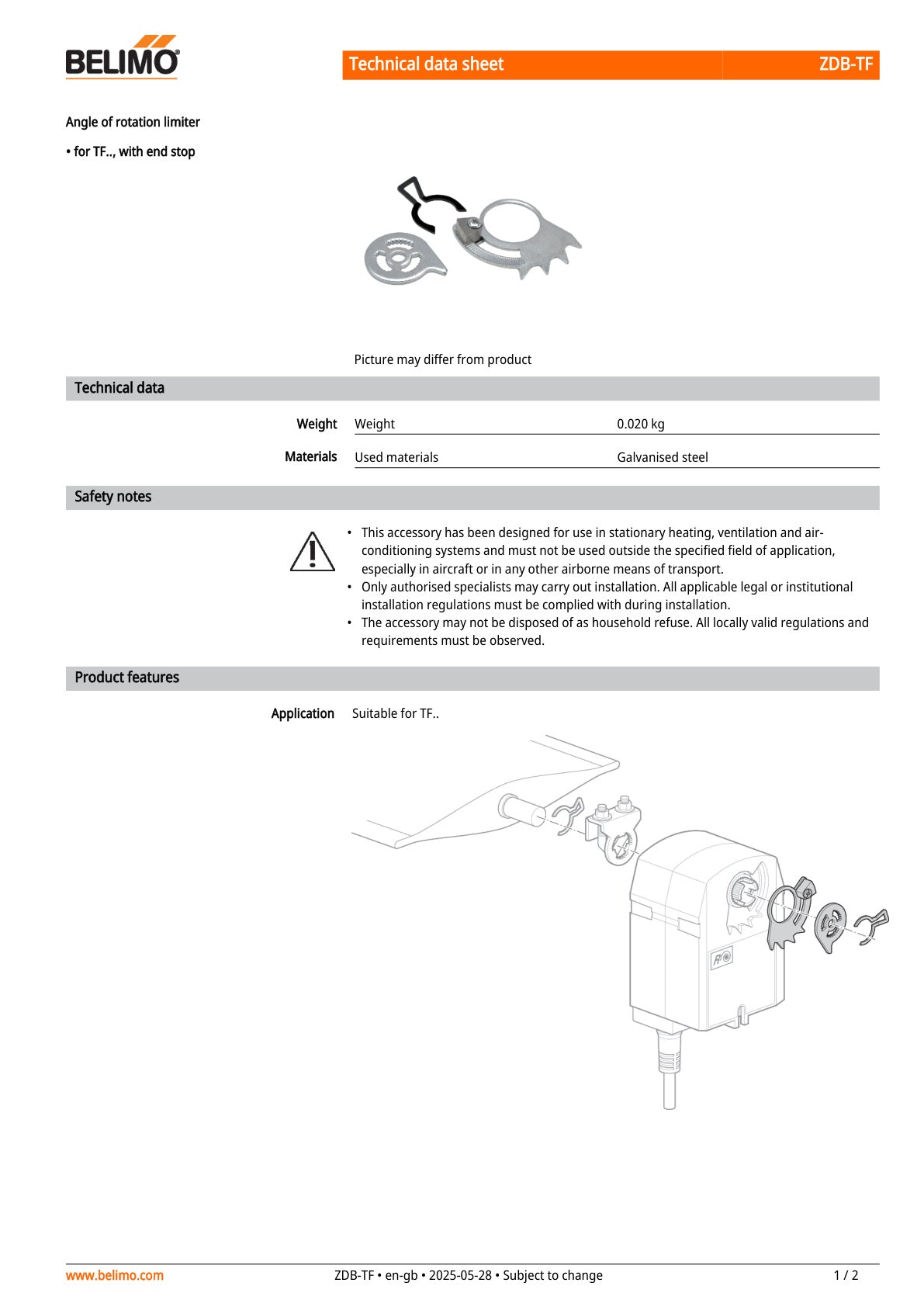 BELIMO

Technical data sheet ZDB-TF

Angle of rotation limiter

• for TF.., with end stop

Picture may differ from product

Technical data

Weight
Weight 0.020 kg

Materials
Used materials Galvanised steel

Safety notes

• This accessory has been designed for use in stationary heating, ventilation and air-conditioning systems and must not be used outside the specified field of application, especially in aircraft or in any other airborne means of transport.
• Only authorised specialists may carry out installation. All applicable legal or institutional installation regulations must be complied with during installation.
• The accessory may not be disposed of as household refuse. All locally valid regulations and requirements must be observed.

Product features

Application Suitable for TF..

www.belimo.com ZDB-TF • en-gb • 2025-05-28 • Subject to change 1 / 2